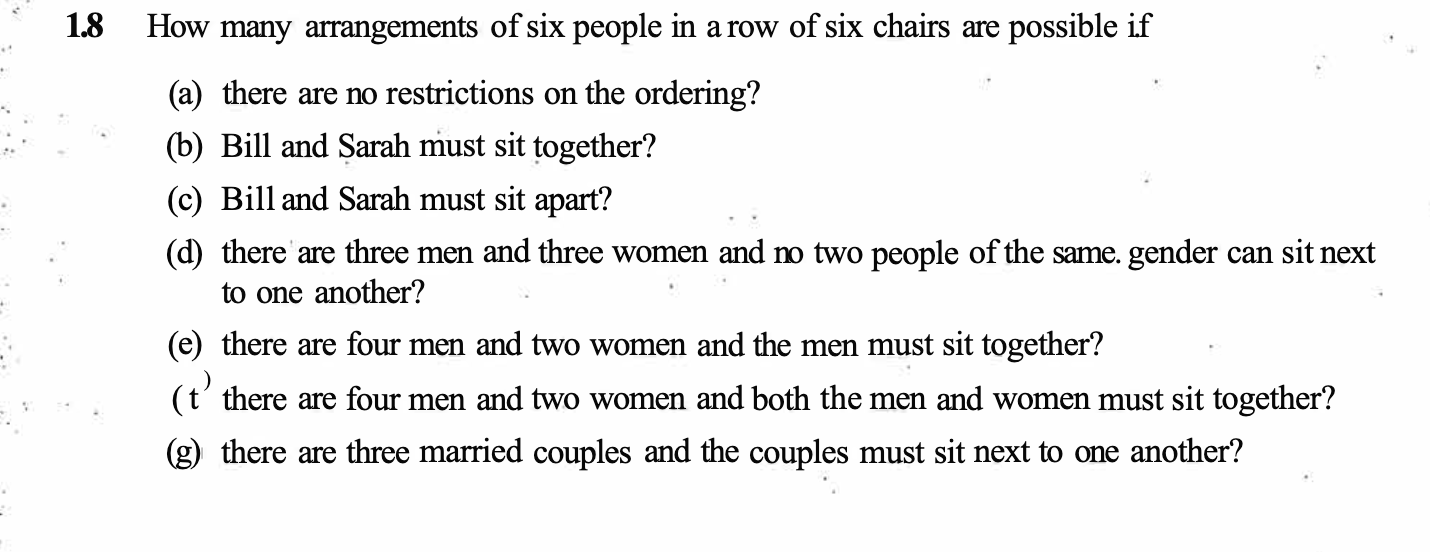 1.8 How many arrangements of six people in a row of six chairs are possible if

(a) there are no restrictions on the ordering?

(b) Bill and Sarah must sit together?

(c) Bill and Sarah must sit apart?

(d) there are three men and three women and no two people of the same. gender can sit next to one another?

(e) there are four men and two women and the men must sit together?

(t) there are four men and two women and both the men and women must sit together?

(g) there are three married couples and the couples must sit next to one another?